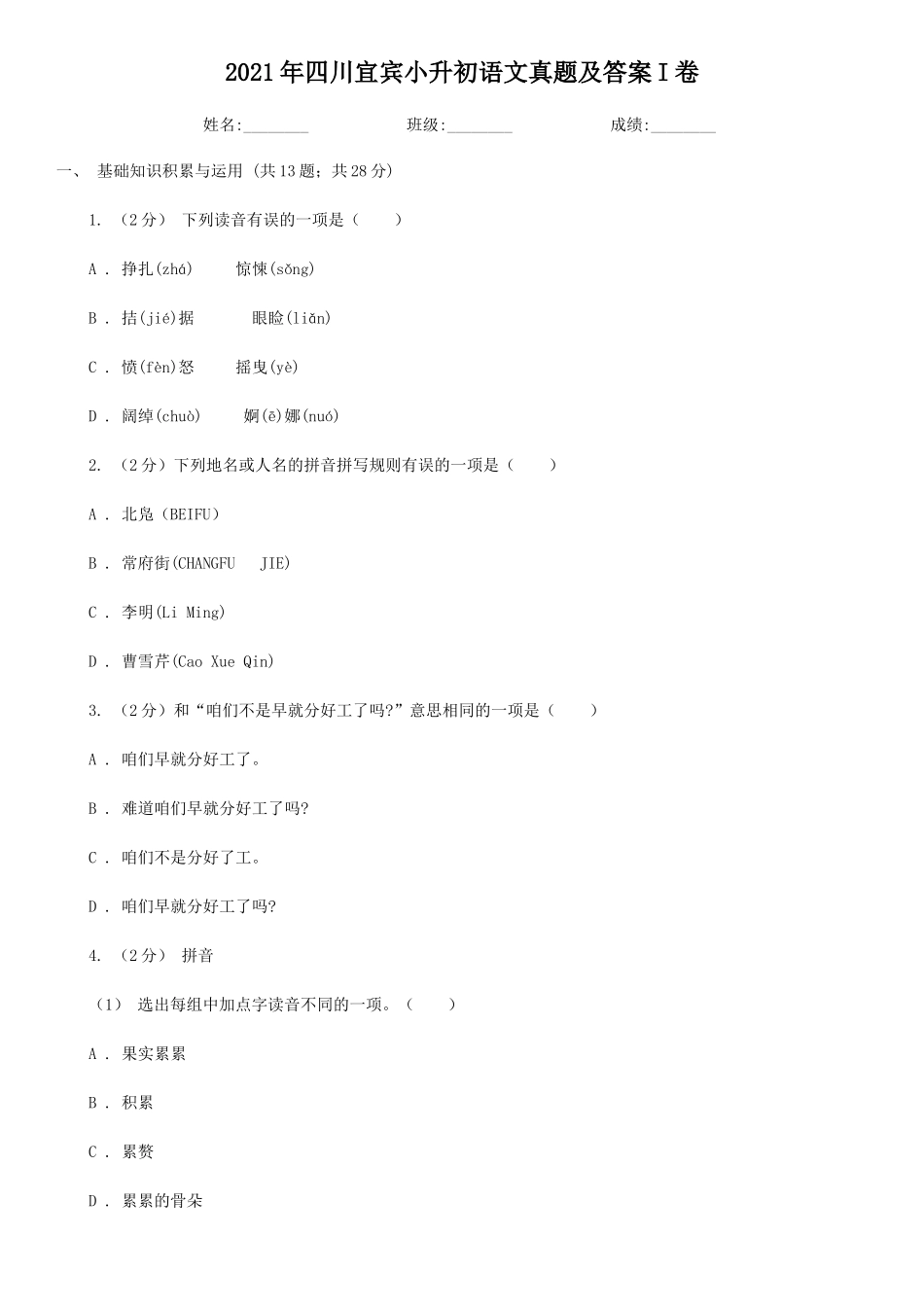 2021年四川宜宾小升初语文真题及答案I卷

姓名:________　　班级:________　　成绩:________

一、 基础知识积累与运用 (共13题；共28分)

1. （2分） 下列读音有误的一项是（　　）

A . 挣扎(zhá)　　惊悚(sǒng)

B . 拮(jié)据　　眼睑(liǎn)

C . 愤(fèn)怒　　摇曳(yè)

D . 阔绰(chuò)　　婀(ē)娜(nuó)

2. （2分）下列地名或人名的拼音拼写规则有误的一项是（　　）

A . 北凫（BEIFU）

B . 常府街(CHANGFU　JIE)

C . 李明(Li Ming)

D . 曹雪芹(Cao Xue Qin)

3. （2分）和“咱们不是早就分好工了吗?”意思相同的一项是（　　）

A . 咱们早就分好工了。

B . 难道咱们早就分好工了吗?

C . 咱们不是分好了工。

D . 咱们早就分好工了吗?

4. （2分） 拼音

（1） 选出每组中加点字读音不同的一项。（　　）

A . 果实累累

B . 积累

C . 累赘

D . 累累的骨朵